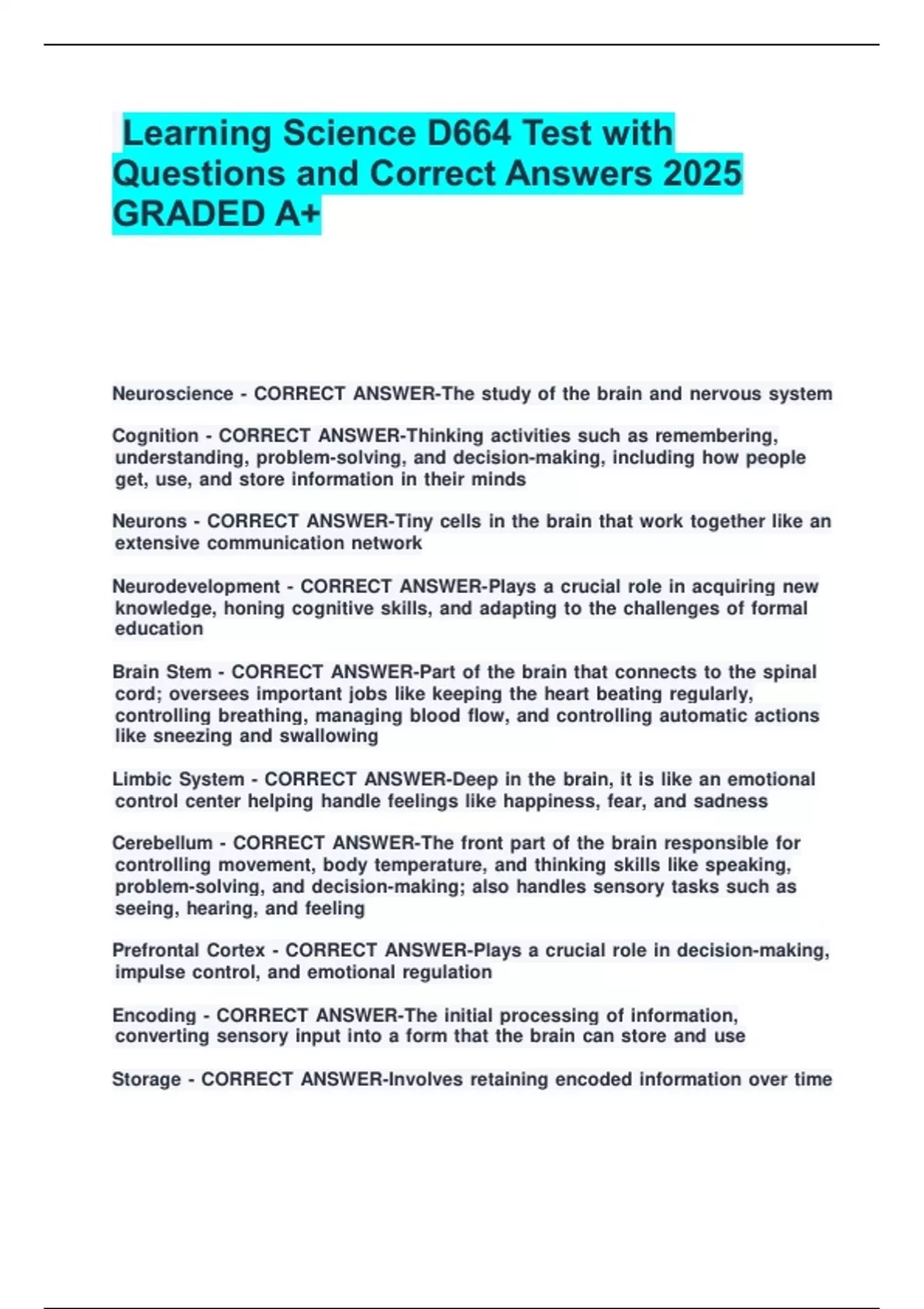 Learning Science D664 Test with Questions and Correct Answers 2025 GRADED A+

Neuroscience - CORRECT ANSWER-The study of the brain and nervous system

Cognition - CORRECT ANSWER-Thinking activities such as remembering, understanding, problem-solving, and decision-making, including how people get, use, and store information in their minds

Neurons - CORRECT ANSWER-Tiny cells in the brain that work together like an extensive communication network

Neurodevelopment - CORRECT ANSWER-Plays a crucial role in acquiring new knowledge, honing cognitive skills, and adapting to the challenges of formal education

Brain Stem - CORRECT ANSWER-Part of the brain that connects to the spinal cord; oversees important jobs like keeping the heart beating regularly, controlling breathing, managing blood flow, and controlling automatic actions like sneezing and swallowing

Limbic System - CORRECT ANSWER-Deep in the brain, it is like an emotional control center helping handle feelings like happiness, fear, and sadness

Cerebellum - CORRECT ANSWER-The front part of the brain responsible for controlling movement, body temperature, and thinking skills like speaking, problem-solving, and decision-making; also handles sensory tasks such as seeing, hearing, and feeling

Prefrontal Cortex - CORRECT ANSWER-Plays a crucial role in decision-making, impulse control, and emotional regulation

Encoding - CORRECT ANSWER-The initial processing of information, converting sensory input into a form that the brain can store and use

Storage - CORRECT ANSWER-Involves retaining encoded information over time